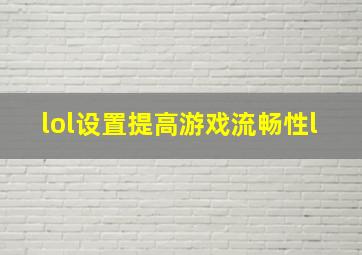 lol设置提高游戏流畅性l